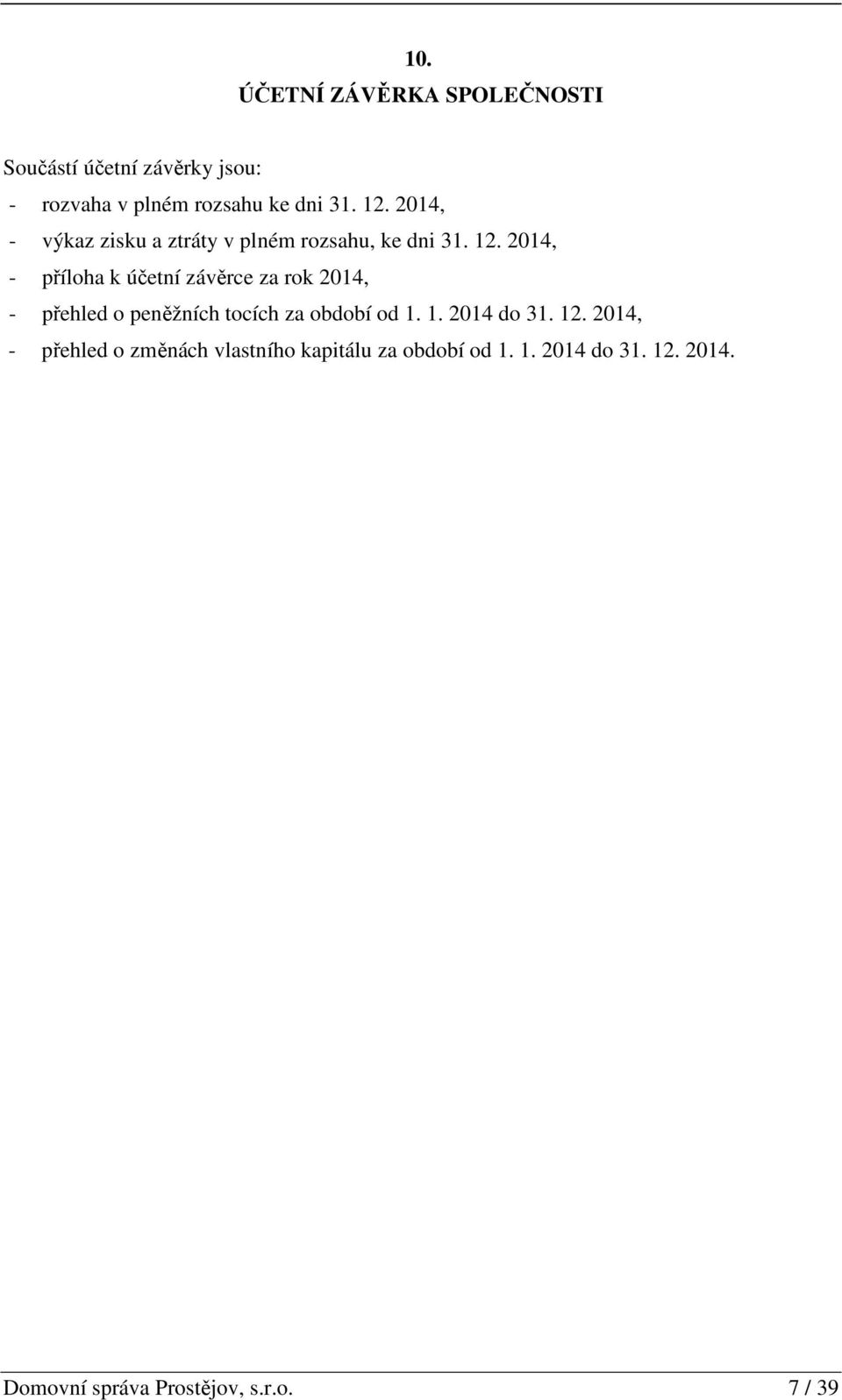 10.
ÚČETNÍ ZÁVĚRKA SPOLEČNOSTI

Součástí účetní závěrky jsou:
- rozvaha v plném rozsahu ke dni 31. 12. 2014,
- výkaz zisku a ztráty v plném rozsahu, ke dni 31. 12. 2014,
- příloha k účetní závěrce za rok 2014,
- přehled o peněžních tocích za období od 1. 1. 2014 do 31. 12. 2014,
- přehled o změnách vlastního kapitálu za období od 1. 1. 2014 do 31. 12. 2014.

Domovní správa Prostějov, s.r.o. 7 / 39